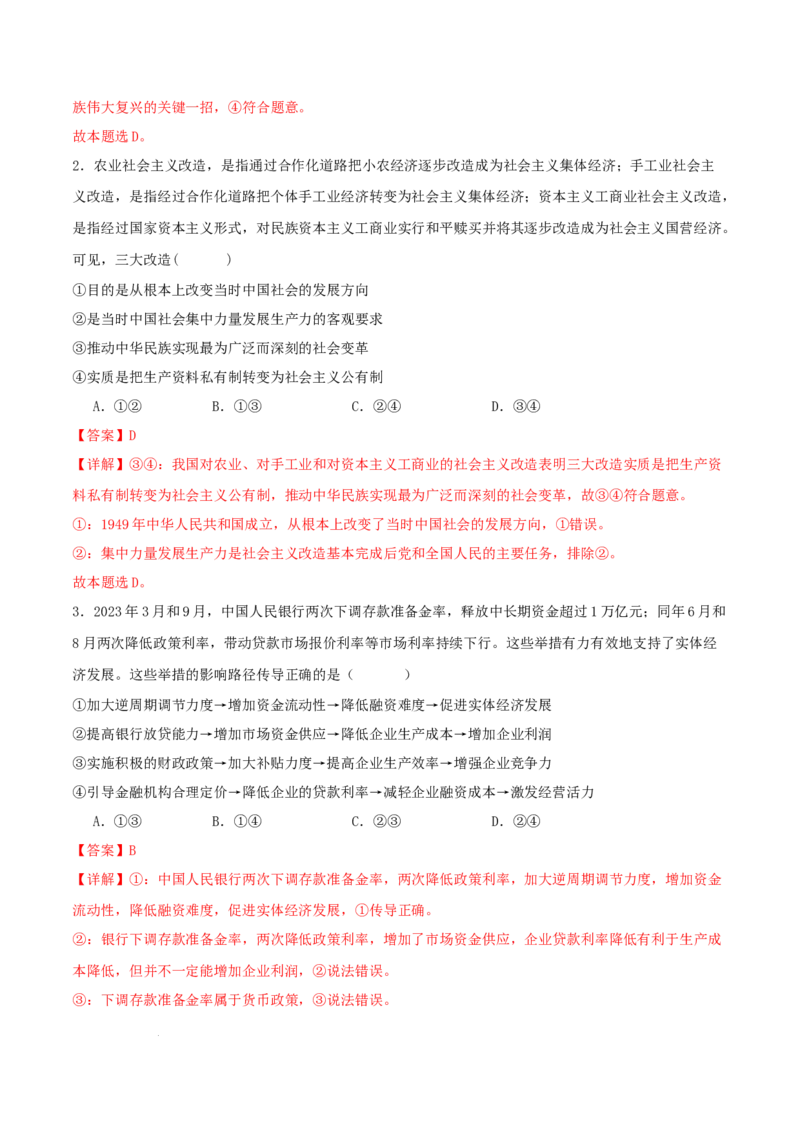 族伟大复兴的关键一招，④符合题意。

故本题选D。

2．农业社会主义改造，是指通过合作化道路把小农经济逐步改造成为社会主义集体经济；手工业社会主义改造，是指经过合作化道路把个体手工业经济转变为社会主义集体经济；资本主义工商业社会主义改造，是指经过国家资本主义形式，对民族资本主义工商业实行和平赎买并将其逐步改造成为社会主义国营经济。可见，三大改造（ ）

①目的是从根本上改变当时中国社会的发展方向

②是当时中国社会集中力量发展生产力的客观要求

③推动中华民族实现最为广泛而深刻的社会变革

④实质是把生产资料私有制转变为社会主义公有制

A．①② B．①③ C．②④ D．③④

【答案】D

【详解】③④：我国对农业、对手工业和对资本主义工商业的社会主义改造表明三大改造实质是把生产资料私有制转变为社会主义公有制，推动中华民族实现最为广泛而深刻的社会变革，故③④符合题意。

①：1949年中华人民共和国成立，从根本上改变了当时中国社会的发展方向，①错误。

②：集中力量发展生产力是社会主义改造基本完成后党和全国人民的主要任务，排除②。

故本题选D。

3．2023年3月和9月，中国人民银行两次下调存款准备金率，释放中长期资金超过1万亿元；同年6月和8月两次降低政策利率，带动贷款市场报价利率等市场利率持续下行。这些举措有力有效地支持了实体经济发展。这些举措的影响路径传导正确的是（ ）

①加大逆周期调节力度→增加资金流动性→降低融资难度→促进实体经济发展

②提高银行放贷能力→增加市场资金供应→降低企业生产成本→增加企业利润

③实施积极的财政政策→加大补贴力度→提高企业生产效率→增强企业竞争力

④引导金融机构合理定价→降低企业的贷款利率→减轻企业融资成本→激发经营活力

A．①③ B．①④ C．②③ D．②④

【答案】B

【详解】①：中国人民银行两次下调存款准备金率，两次降低政策利率，加大逆周期调节力度，增加资金流动性，降低融资难度，促进实体经济发展，①传导正确。

②：银行下调存款准备金率，两次降低政策利率，增加了市场资金供应，企业贷款利率降低有利于生产成本降低，但并不一定能增加企业利润，②说法错误。

③：下调存款准备金率属于货币政策，③说法错误。